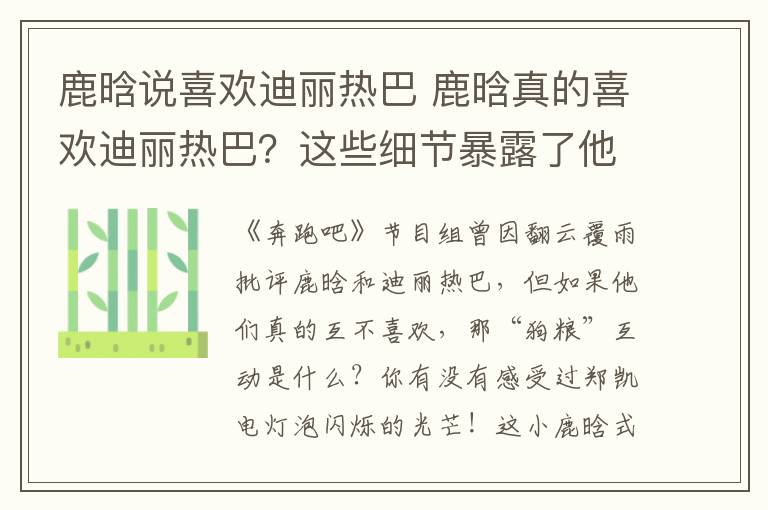 鹿晗说喜欢迪丽热巴 鹿晗真的喜欢迪丽热巴？这些细节暴露了他

《奔跑吧》节目组曾因翻云覆雨批评鹿晗和迪丽热巴，但如果他们真的互不喜欢，那“狗粮”互动是什么？你有没有感受过郑凯电灯泡闪烁的光芒！这小鹿晗式